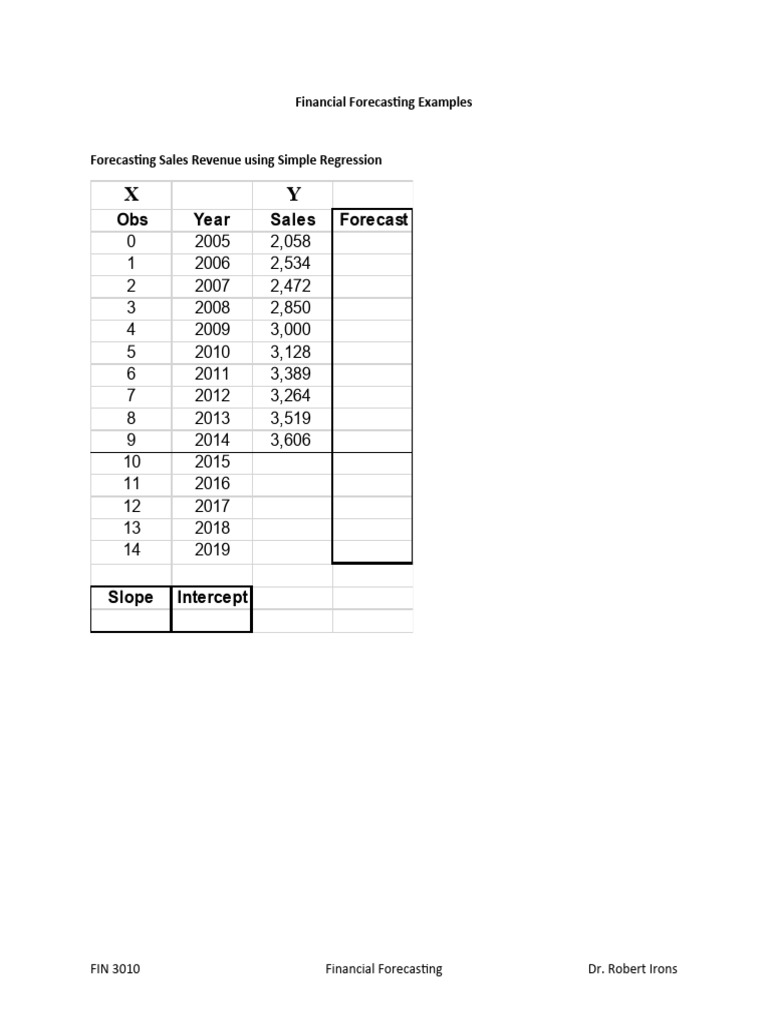 Financial Forecasting Examples

Forecasting Sales Revenue using Simple Regression

| X | | Y | |
|---|---|---|---|
| Obs | Year | Sales | Forecast |
| 0 | 2005 | 2,058 | |
| 1 | 2006 | 2,534 | |
| 2 | 2007 | 2,472 | |
| 3 | 2008 | 2,850 | |
| 4 | 2009 | 3,000 | |
| 5 | 2010 | 3,128 | |
| 6 | 2011 | 3,389 | |
| 7 | 2012 | 3,264 | |
| 8 | 2013 | 3,519 | |
| 9 | 2014 | 3,606 | |
| 10 | 2015 | | |
| 11 | 2016 | | |
| 12 | 2017 | | |
| 13 | 2018 | | |
| 14 | 2019 | | |
| | | | |
| Slope | Intercept | | |
| | | | |

FIN 3010 Financial Forecasting Dr. Robert Irons